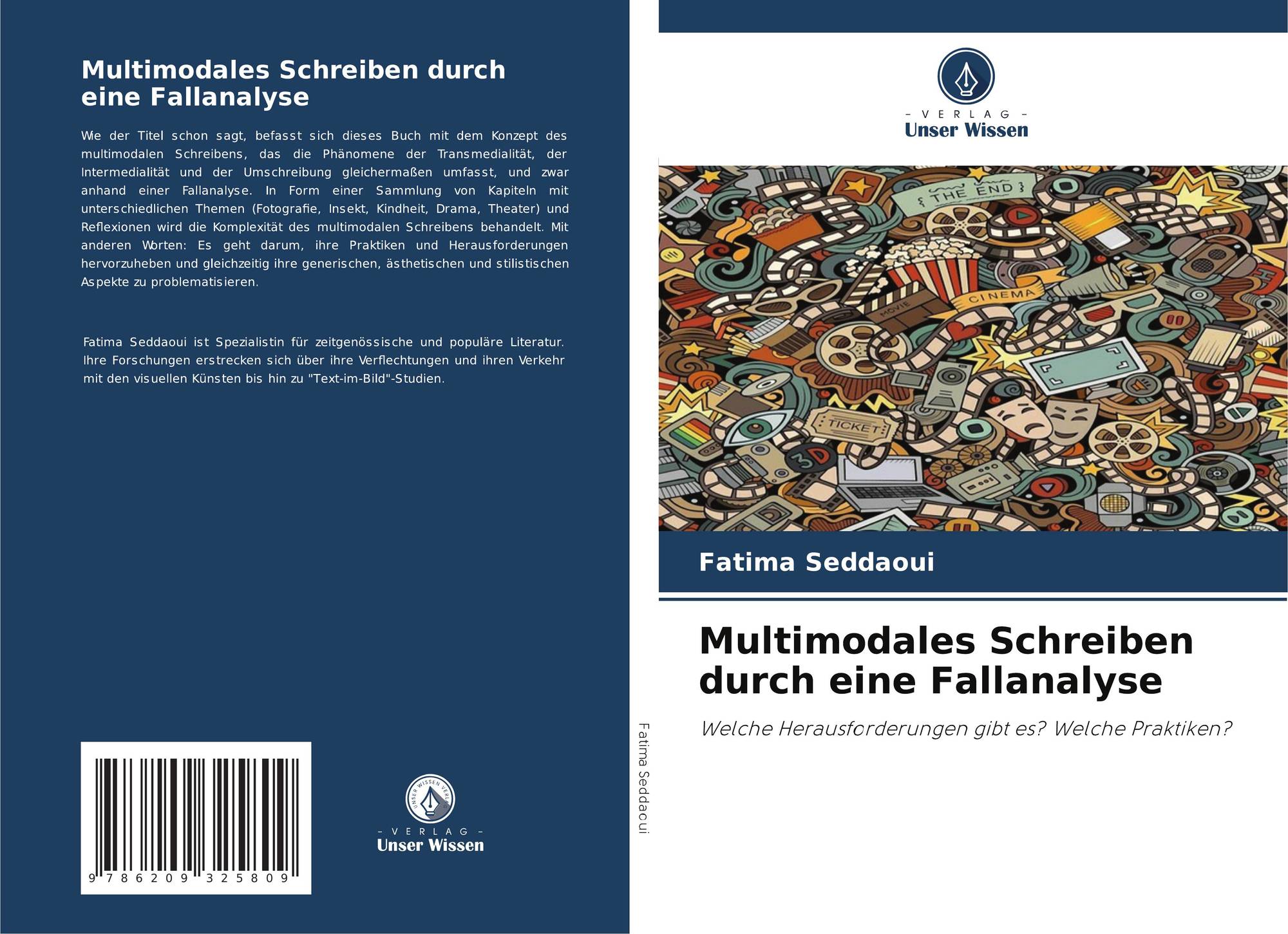 Multimodales Schreiben durch eine Fallanalyse

Wie der Titel schon sagt, befasst sich dieses Buch mit dem Konzept des multimodalen Schreibens, das die Phänomene der Transmedialität, der Intermedialität und der Umschreibung gleichermaßen umfasst, und zwar anhand einer Fallanalyse. In Form einer Sammlung von Kapiteln mit unterschiedlichen Themen (Fotografie, Insekt, Kindheit, Drama, Theater) und Reflexionen wird die Komplexität des multimodalen Schreibens behandelt. Mit anderen Worten: Es geht darum, ihre Praktiken und Herausforderungen hervorzuheben und gleichzeitig ihre generischen, ästhetischen und stilistischen Aspekte zu problematisieren.

Fatima Seddaoui ist Spezialistin für zeitgenössische und populäre Literatur. Ihre Forschungen erstrecken sich über ihre Verflechtungen und ihren Verkehr mit den visuellen Künsten bis hin zu "Text-im-Bild"-Studien.

9 786209 325809

- VERLAG -
Unser Wissen

Fatima Seddaoui

- VERLAG -
Unser Wissen

THE END
CINEMA
MOVIE
TICKET
3D

Fatima Seddaoui

Multimodales Schreiben durch eine Fallanalyse

Welche Herausforderungen gibt es? Welche Praktiken?